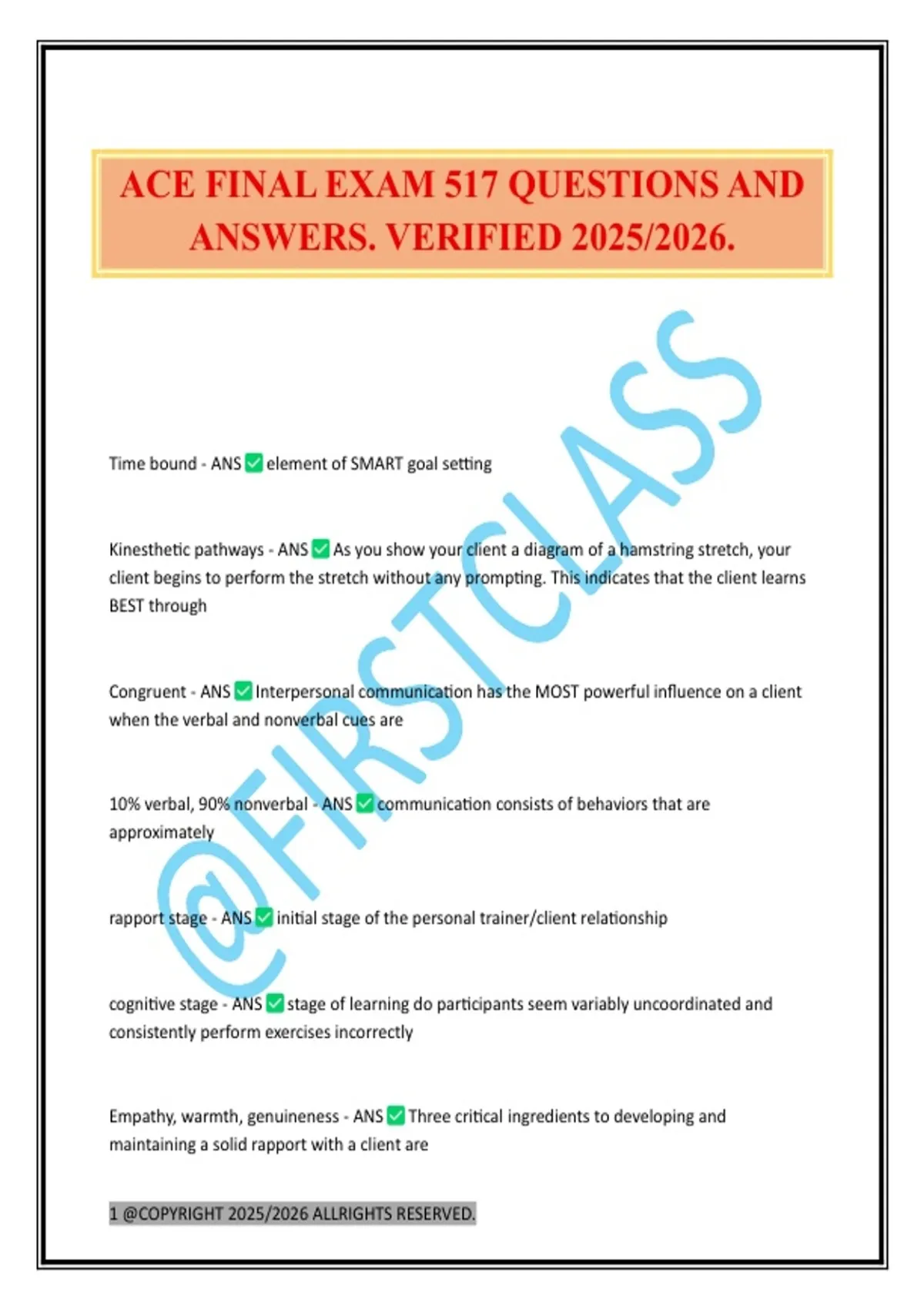 ACE FINAL EXAM 517 QUESTIONS AND ANSWERS. VERIFIED 2025/2026.

@FIRSTCLASS

Time bound - ANS ✅ element of SMART goal setting

Kinesthetic pathways - ANS ✅ As you show your client a diagram of a hamstring stretch, your client begins to perform the stretch without any prompting. This indicates that the client learns BEST through

Congruent - ANS ✅ Interpersonal communication has the MOST powerful influence on a client when the verbal and nonverbal cues are

10% verbal, 90% nonverbal - ANS ✅ communication consists of behaviors that are approximately

rapport stage - ANS ✅ initial stage of the personal trainer/client relationship

cognitive stage - ANS ✅ stage of learning do participants seem variably uncoordinated and consistently perform exercises incorrectly

Empathy, warmth, genuineness - ANS ✅ Three critical ingredients to developing and maintaining a solid rapport with a client are

1 @COPYRIGHT 2025/2026 ALLRIGHTS RESERVED.